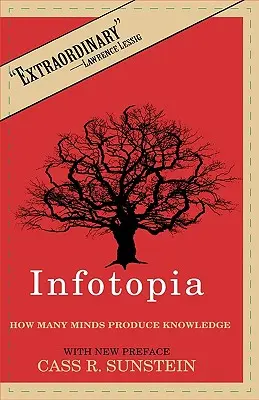 "EXTRAORDINARY"
—LAWRENCE LESSIG

Infotopia

HOW MANY MINDS PRODUCE KNOWLEDGE

WITH NEW PREFACE
CASS R. SUNSTEIN